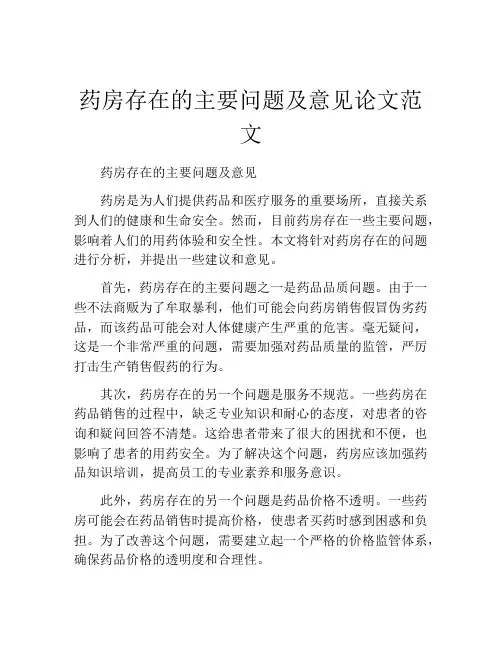 药房存在的主要问题及意见论文范文

药房存在的主要问题及意见

药房是为人们提供药品和医疗服务的重要场所，直接关系到人们的健康和生命安全。然而，目前药房存在一些主要问题，影响着人们的用药体验和安全性。本文将针对药房存在的问题进行分析，并提出一些建议和意见。

首先，药房存在的主要问题之一是药品品质问题。由于一些不法商贩为了牟取暴利，他们可能会向药房销售假冒伪劣药品，而该药品可能会对人体健康产生严重的危害。毫无疑问，这是一个非常严重的问题，需要加强对药品质量的监管，严厉打击生产销售假药的行为。

其次，药房存在的另一个问题是服务不规范。一些药房在药品销售的过程中，缺乏专业知识和耐心的态度，对患者的咨询和疑问回答不清楚。这给患者带来了很大的困扰和不便，也影响了患者的用药安全。为了解决这个问题，药房应该加强药品知识培训，提高员工的专业素养和服务意识。

此外，药房存在的另一个问题是药品价格不透明。一些药房可能会在药品销售时提高价格，使患者买药时感到困惑和负担。为了改善这个问题，需要建立起一个严格的价格监管体系，确保药品价格的透明度和合理性。